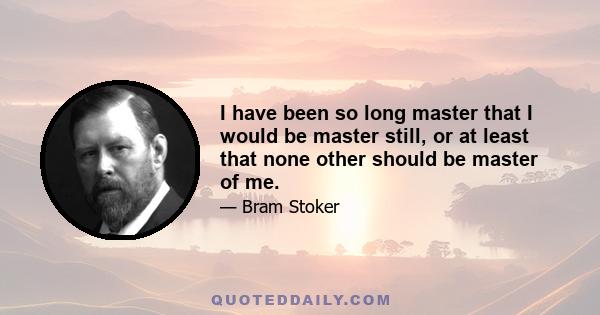 I have been so long master that I would be master still, or at least that none other should be master of me.

— Bram Stoker

QUOTEDDAILY.COM